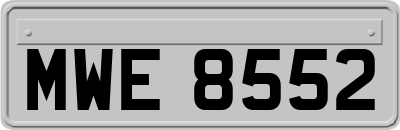 MWE 8552